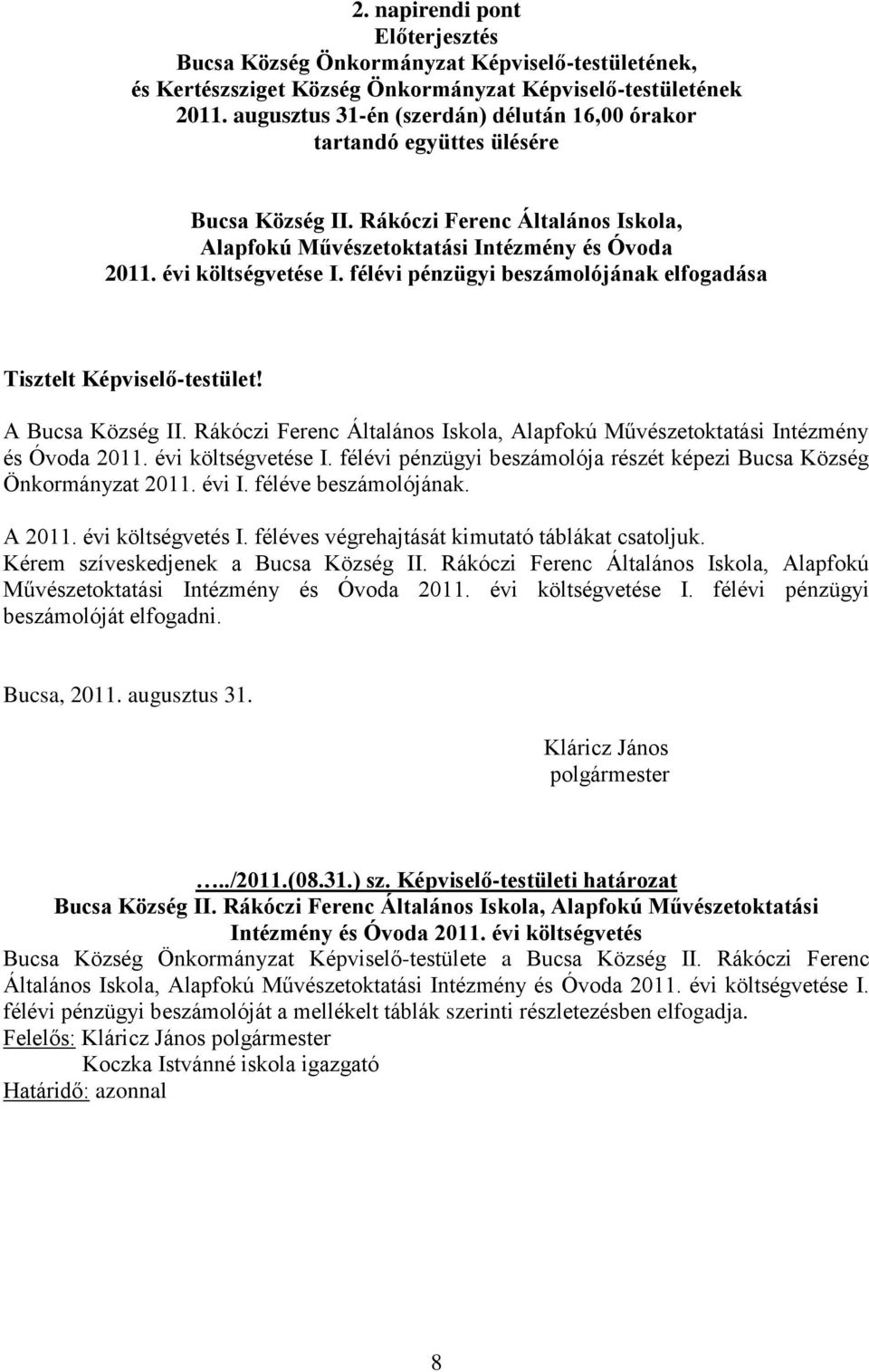 2. napirendi pont
Előterjesztés
Bucsa Község Önkormányzat Képviselő-testületének,
és Kertészsziget Község Önkormányzat Képviselő-testületének
2011. augusztus 31-én (szerdán) délután 16,00 órakor
tartandó együttes ülésére

Bucsa Község II. Rákóczi Ferenc Általános Iskola,
Alapfokú Művészetoktatási Intézmény és Óvoda
2011. évi költségvetése I. félévi pénzügyi beszámolójának elfogadása

Tisztelt Képviselő-testület!

A Bucsa Község II. Rákóczi Ferenc Általános Iskola, Alapfokú Művészetoktatási Intézmény és Óvoda 2011. évi költségvetése I. félévi pénzügyi beszámolója részét képezi Bucsa Község Önkormányzat 2011. évi I. féléve beszámolójának.

A 2011. évi költségvetés I. féléves végrehajtását kimutató táblákat csatoljuk.
Kérem szíveskedjenek a Bucsa Község II. Rákóczi Ferenc Általános Iskola, Alapfokú Művészetoktatási Intézmény és Óvoda 2011. évi költségvetése I. félévi pénzügyi beszámolóját elfogadni.

Bucsa, 2011. augusztus 31.

Kláricz János
polgármester

…../2011.(08.31.) sz. Képviselő-testületi határozat
Bucsa Község II. Rákóczi Ferenc Általános Iskola, Alapfokú Művészetoktatási Intézmény és Óvoda 2011. évi költségvetés
Bucsa Község Önkormányzat Képviselő-testülete a Bucsa Község II. Rákóczi Ferenc Általános Iskola, Alapfokú Művészetoktatási Intézmény és Óvoda 2011. évi költségvetése I. félévi pénzügyi beszámolóját a mellékelt táblák szerinti részletezésben elfogadja.
Felelős: Kláricz János polgármester
Koczka Istvánné iskola igazgató
Határidő: azonnal

8